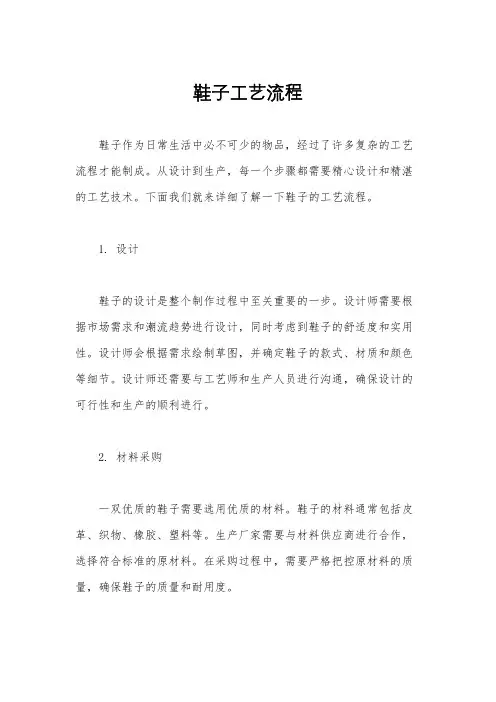 鞋子工艺流程

鞋子作为日常生活中必不可少的物品，经过了许多复杂的工艺流程才能制成。从设计到生产，每一个步骤都需要精心设计和精湛的工艺技术。下面我们就来详细了解一下鞋子的工艺流程。

1. 设计

鞋子的设计是整个制作过程中至关重要的一步。设计师需要根据市场需求和潮流趋势进行设计，同时考虑到鞋子的舒适度和实用性。设计师会根据需求绘制草图，并确定鞋子的款式、材质和颜色等细节。设计师还需要与工艺师和生产人员进行沟通，确保设计的可行性和生产的顺利进行。

2. 材料采购

一双优质的鞋子需要选用优质的材料。鞋子的材料通常包括皮革、织物、橡胶、塑料等。生产厂家需要与材料供应商进行合作，选择符合标准的原材料。在采购过程中，需要严格把控原材料的质量，确保鞋子的质量和耐用度。